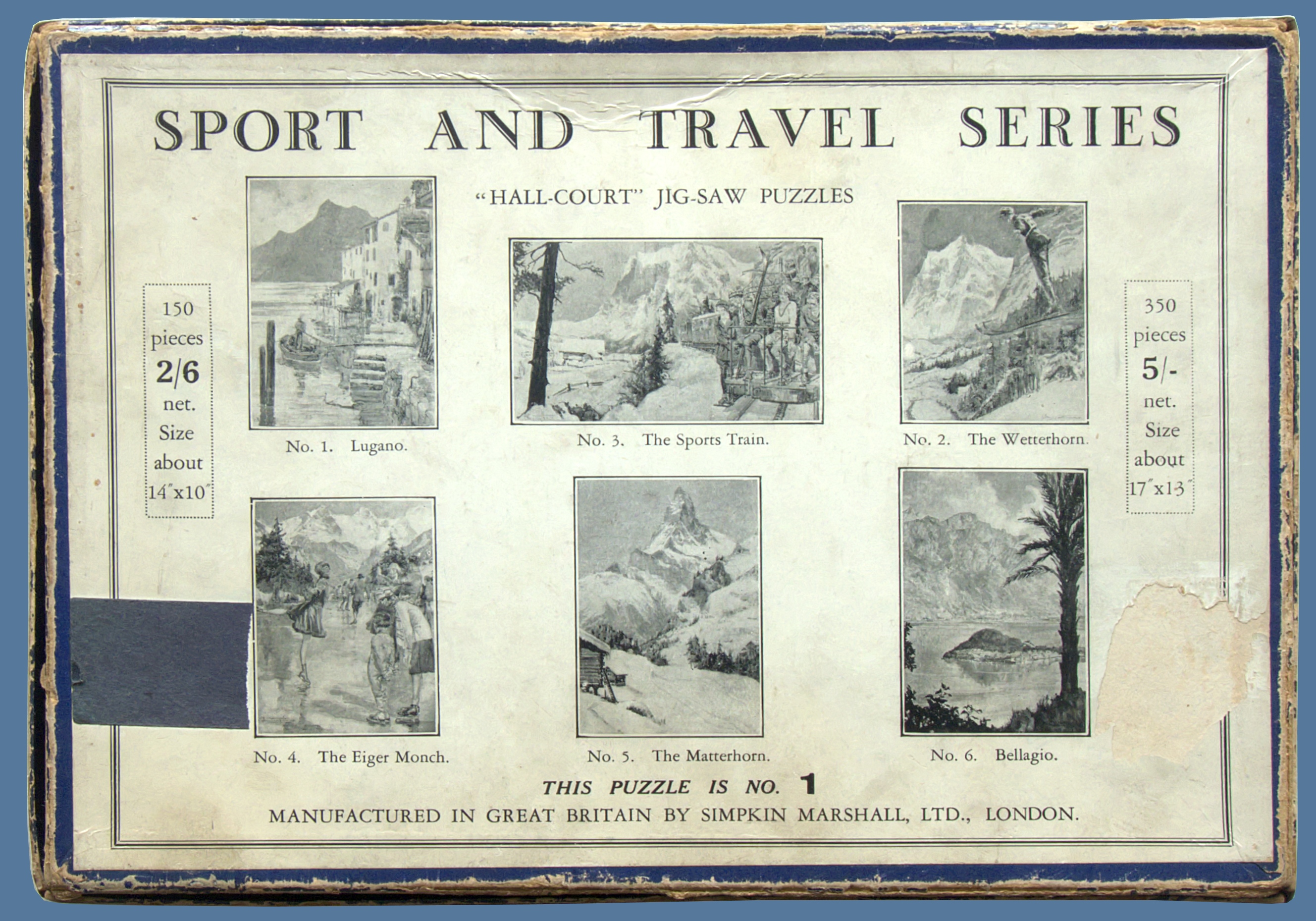 SPORT AND TRAVEL SERIES

"HALL-COURT" JIG-SAW PUZZLES

150
pieces
2/6
net.
Size
about
14"x10"

No. 1. Lugano.

No. 3. The Sports Train.

No. 2. The Wetterhorn.

350
pieces
5/-
net.
Size
about
17"x13"

No. 4. The Eiger Monch.

No. 5. The Matterhorn.

No. 6. Bellagio.

THIS PUZZLE IS NO. 1

MANUFACTURED IN GREAT BRITAIN BY SIMPKIN MARSHALL, LTD., LONDON.